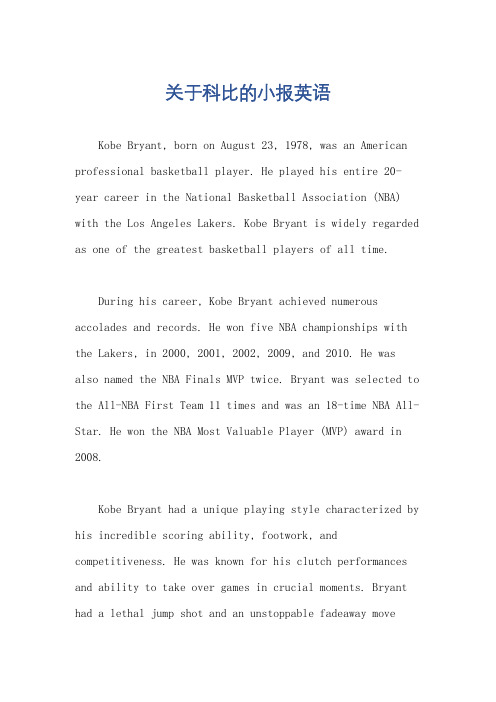 关于科比的小报英语

Kobe Bryant, born on August 23, 1978, was an American professional basketball player. He played his entire 20-year career in the National Basketball Association (NBA) with the Los Angeles Lakers. Kobe Bryant is widely regarded as one of the greatest basketball players of all time.

During his career, Kobe Bryant achieved numerous accolades and records. He won five NBA championships with the Lakers, in 2000, 2001, 2002, 2009, and 2010. He was also named the NBA Finals MVP twice. Bryant was selected to the All-NBA First Team 11 times and was an 18-time NBA All-Star. He won the NBA Most Valuable Player (MVP) award in 2008.

Kobe Bryant had a unique playing style characterized by his incredible scoring ability, footwork, and competitiveness. He was known for his clutch performances and ability to take over games in crucial moments. Bryant had a lethal jump shot and an unstoppable fadeaway move